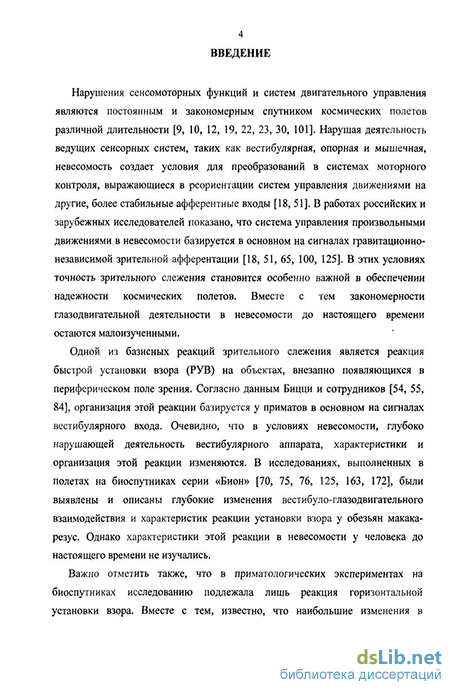 4

ВВЕДЕНИЕ

Нарушения сенсомоторных функций и систем двигательного управления являются постоянным и закономерным спутником космических полетов различной длительности [9, 10, 12, 19, 22, 23, 30, 101]. Нарушая деятельность ведущих сенсорных систем, таких как вестибулярная, опорная и мышечная, невесомость создает условия для преобразований в системах моторного контроля, выражающиеся в реориентации систем управления движениями на другие, более стабильные афферентные входы [18, 51]. В работах российских и зарубежных исследователей показано, что система управления произвольными движениями в невесомости базируется в основном на сигналах гравитационно-независимой зрительной афферентации [18, 51, 65, 100, 125]. В этих условиях точность зрительного слежения становится особенно важной в обеспечении надежности космических полетов. Вместе с тем закономерности глазодвигательной деятельности в невесомости до настоящего времени остаются малоизученными.

Одной из базисных реакций зрительного слежения является реакция быстрой установки взора (РУВ) на объектах, внезапно появляющихся в периферическом поле зрения. Согласно данным Бицци и сотрудников [54, 55, 84], организация этой реакции базируется у приматов в основном на сигналах вестибулярного входа. Очевидно, что в условиях невесомости, глубоко нарушающей деятельность вестибулярного аппарата, характеристики и организация этой реакции изменяются. В исследованиях, выполненных в полетах на биоспутниках серии «Бион» [70, 75, 76, 125, 163, 172], были выявлены и описаны глубокие изменения вестибуло-глазодвигательного взаимодействия и характеристик реакции установки взора у обезьян макака-резус. Однако характеристики этой реакции в невесомости у человека до настоящего времени не изучались.

Важно отметить также, что в приматологических экспериментах на биоспутниках исследованию подлежала лишь реакция горизонтальной установки взора. Вместе с тем, известно, что наибольшие изменения в

dsLib.net
библиотека диссертаций